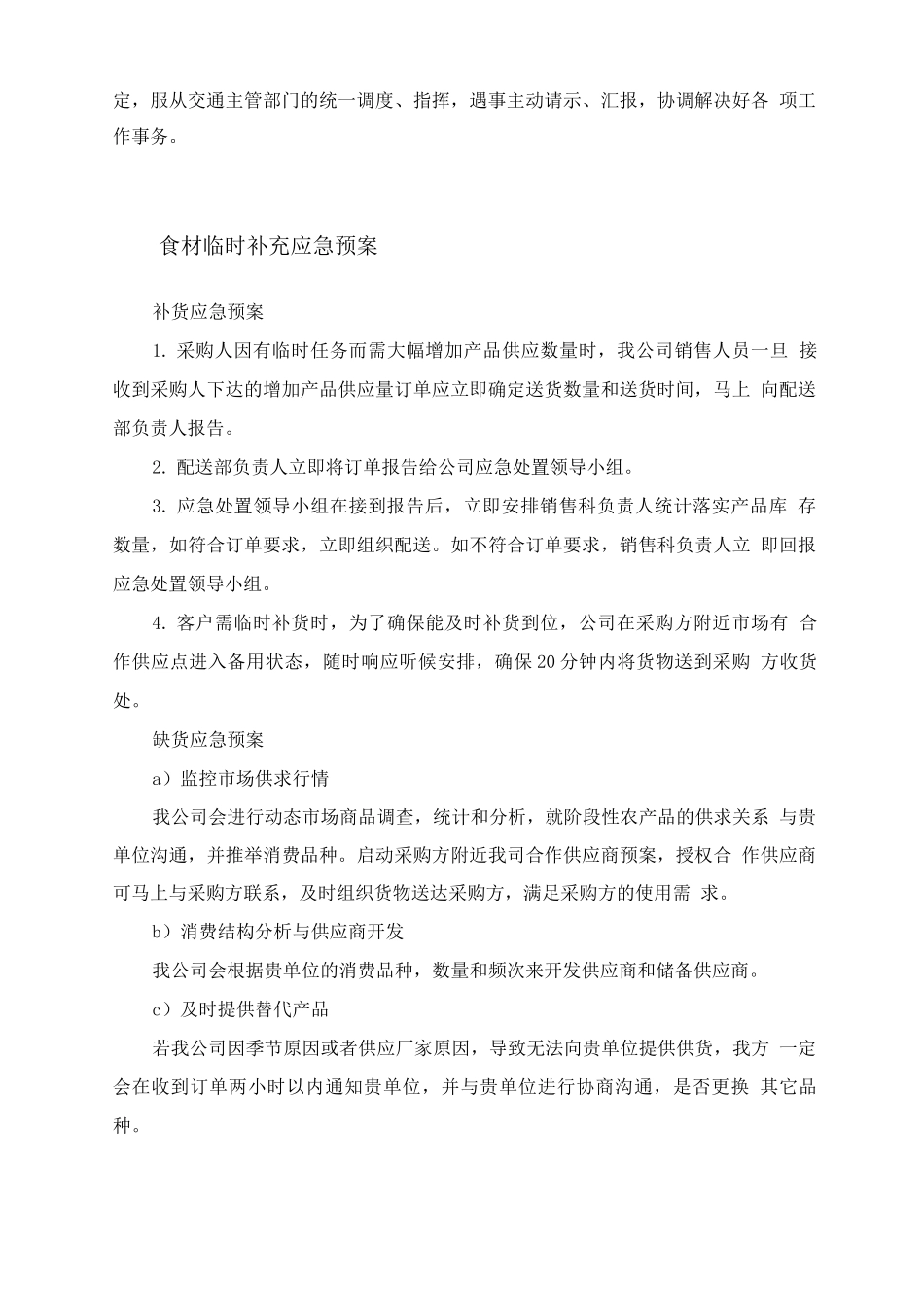 定，服从交通主管部门的统一调度、指挥，遇事主动请示、汇报，协调解决好各 项工作事务。

食材临时补充应急预案

补货应急预案

1. 采购人因有临时任务而需大幅增加产品供应数量时，我公司销售人员一旦 接收到采购人下达的增加产品供应量订单应立即确定送货数量和送货时间，马上 向配送部负责人报告。

2. 配送部负责人立即将订单报告给公司应急处置领导小组。

3. 应急处置领导小组在接到报告后，立即安排销售科负责人统计落实产品库 存数量，如符合订单要求，立即组织配送。如不符合订单要求，销售科负责人立 即回报应急处置领导小组。

4. 客户需临时补货时，为了确保能及时补货到位，公司在采购方附近市场有 合作供应点进入备用状态，随时响应听候安排，确保20分钟内将货物送到采购 方收货处。

缺货应急预案

a）监控市场供求行情

我公司会进行动态市场商品调查，统计和分析，就阶段性农产品的供求关系 与贵单位沟通，并推举消费品种。启动采购方附近我司合作供应商预案，授权合 作供应商可马上与采购方联系，及时组织货物送达采购方，满足采购方的使用需 求。

b）消费结构分析与供应商开发

我公司会根据贵单位的消费品种，数量和频次来开发供应商和储备供应商。

c）及时提供替代产品

若我公司因季节原因或者供应厂家原因，导致无法向贵单位提供供货，我方 一定会在收到订单两小时以内通知贵单位，并与贵单位进行协商沟通，是否更换 其它品种。